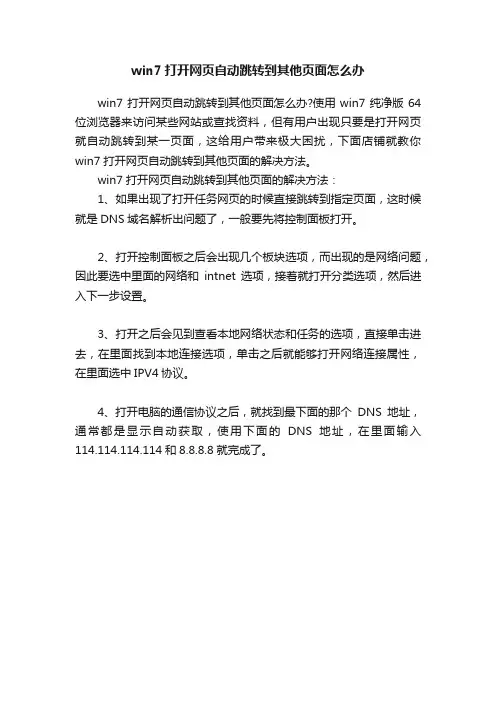 win7 打开网页自动跳转到其他页面怎么办

win7 打开网页自动跳转到其他页面怎么办?使用 win7 纯净版 64 位浏览器来访问某些网站或查找资料，但有用户出现只要是打开网页就自动跳转到某一页面，这给用户带来极大困扰，下面店铺就教你 win7 打开网页自动跳转到其他页面的解决方法。

win7 打开网页自动跳转到其他页面的解决方法：

1、如果出现了打开任务网页的时候直接跳转到指定页面，这时候就是 DNS 域名解析出问题了，一般要先将控制面板打开。

2、打开控制面板之后会出现几个板块选项，而出现的是网络问题，因此要选中里面的网络和 intnet 选项，接着就打开分类选项，然后进入下一步设置。

3、打开之后会见到查看本地网络状态和任务的选项，直接单击进去，在里面找到本地连接选项，单击之后就能够打开网络连接属性，在里面选中 IPV4 协议。

4、打开电脑的通信协议之后，就找到最下面的那个 DNS 地址，通常都是显示自动获取，使用下面的 DNS 地址，在里面输入 114.114.114.114 和 8.8.8.8 就完成了。